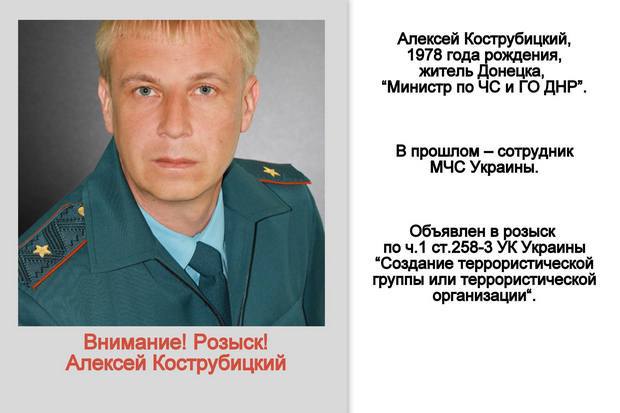 Внимание! Розыск!
Алексей Кострубицкий

Алексей Кострубицкий,
1978 года рождения,
житель Донецка,
"Министр по ЧС и ГО ДНР".

В прошлом – сотрудник
МЧС Украины.

Объявлен в розыск
по ч.1 ст.258-3 УК Украины
"Создание террористической
группы или террористической
организации".